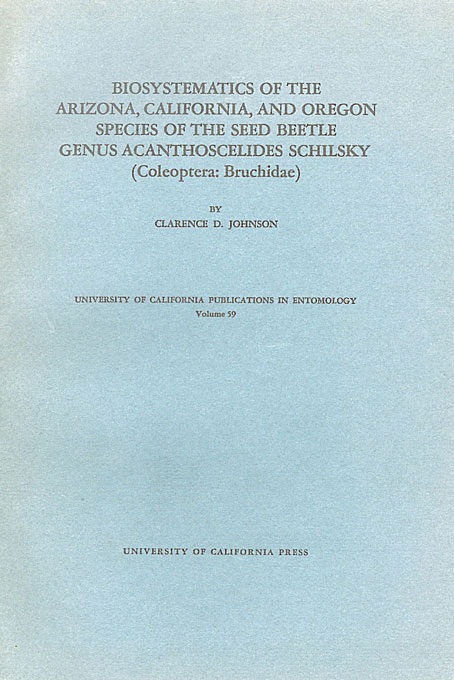 BIOSYSTEMATICS OF THE ARIZONA, CALIFORNIA, AND OREGON SPECIES OF THE SEED BEETLE GENUS ACANTHOSCELIDES SCHILSKY
(Coleoptera: Bruchidae)

BY
CLARENCE D. JOHNSON

UNIVERSITY OF CALIFORNIA PUBLICATIONS IN ENTOMOLOGY
Volume 59

UNIVERSITY OF CALIFORNIA PRESS